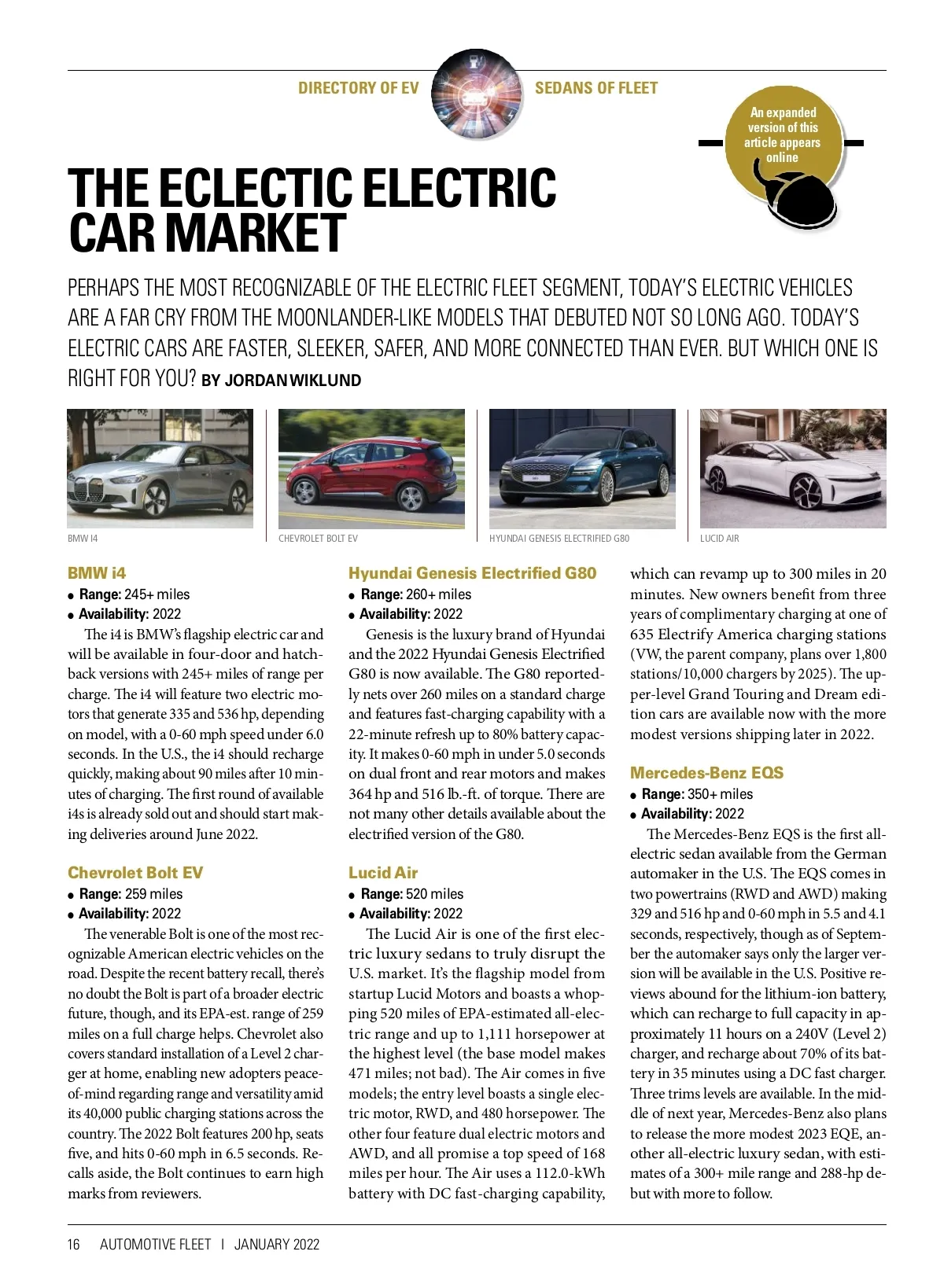 DIRECTORY OF EV SEDANS OF FLEET

An expanded version of this article appears online

THE ECLECTIC ELECTRIC CAR MARKET

PERHAPS THE MOST RECOGNIZABLE OF THE ELECTRIC FLEET SEGMENT, TODAY'S ELECTRIC VEHICLES ARE A FAR CRY FROM THE MOONLANDER-LIKE MODELS THAT DEBUTED NOT SO LONG AGO. TODAY'S ELECTRIC CARS ARE FASTER, SLEEKER, SAFER, AND MORE CONNECTED THAN EVER. BUT WHICH ONE IS RIGHT FOR YOU? BY JORDAN WIKLUND

BMW I4

CHEVROLET BOLT EV

HYUNDAI GENESIS ELECTRIFIED G80

LUCID AIR

BMW i4
• Range: 245+ miles
• Availability: 2022
The i4 is BMW's flagship electric car and will be available in four-door and hatchback versions with 245+ miles of range per charge. The i4 will feature two electric motors that generate 335 and 536 hp, depending on model, with a 0-60 mph speed under 6.0 seconds. In the U.S., the i4 should recharge quickly, making about 90 miles after 10 minutes of charging. The first round of available i4s is already sold out and should start making deliveries around June 2022.

Chevrolet Bolt EV
• Range: 259 miles
• Availability: 2022
The venerable Bolt is one of the most recognizable American electric vehicles on the road. Despite the recent battery recall, there's no doubt the Bolt is part of a broader electric future, though, and its EPA-est. range of 259 miles on a full charge helps. Chevrolet also covers standard installation of a Level 2 charger at home, enabling new adopters peace-of-mind regarding range and versatility amid its 40,000 public charging stations across the country. The 2022 Bolt features 200 hp, seats five, and hits 0-60 mph in 6.5 seconds. Recalls aside, the Bolt continues to earn high marks from reviewers.

Hyundai Genesis Electrified G80
• Range: 260+ miles
• Availability: 2022
Genesis is the luxury brand of Hyundai and the 2022 Hyundai Genesis Electrified G80 is now available. The G80 reportedly nets over 260 miles on a standard charge and features fast-charging capability with a 22-minute refresh up to 80% battery capacity. It makes 0-60 mph in under 5.0 seconds on dual front and rear motors and makes 364 hp and 516 lb.-ft. of torque. There are not many other details available about the electrified version of the G80.

Lucid Air
• Range: 520 miles
• Availability: 2022
The Lucid Air is one of the first electric luxury sedans to truly disrupt the U.S. market. It's the flagship model from startup Lucid Motors and boasts a whopping 520 miles of EPA-estimated all-electric range and up to 1,111 horsepower at the highest level (the base model makes 471 miles; not bad). The Air comes in five models; the entry level boasts a single electric motor, RWD, and 480 horsepower. The other four feature dual electric motors and AWD, and all promise a top speed of 168 miles per hour. The Air uses a 112.0-kWh battery with DC fast-charging capability, which can revamp up to 300 miles in 20 minutes. New owners benefit from three years of complimentary charging at one of 635 Electrify America charging stations (VW, the parent company, plans over 1,800 stations/10,000 chargers by 2025). The upper-level Grand Touring and Dream edition cars are available now with the more modest versions shipping later in 2022.

Mercedes-Benz EQS
• Range: 350+ miles
• Availability: 2022
The Mercedes-Benz EQS is the first all-electric sedan available from the German automaker in the U.S. The EQS comes in two powertrains (RWD and AWD) making 329 and 516 hp and 0-60 mph in 5.5 and 4.1 seconds, respectively, though as of September the automaker says only the larger version will be available in the U.S. Positive reviews abound for the lithium-ion battery, which can recharge to full capacity in approximately 11 hours on a 240V (Level 2) charger, and recharge about 70% of its battery in 35 minutes using a DC fast charger. Three trims levels are available. In the middle of next year, Mercedes-Benz also plans to release the more modest 2023 EQE, another all-electric luxury sedan, with estimates of a 300+ mile range and 288-hp debut with more to follow.

16 AUTOMOTIVE FLEET | JANUARY 2022